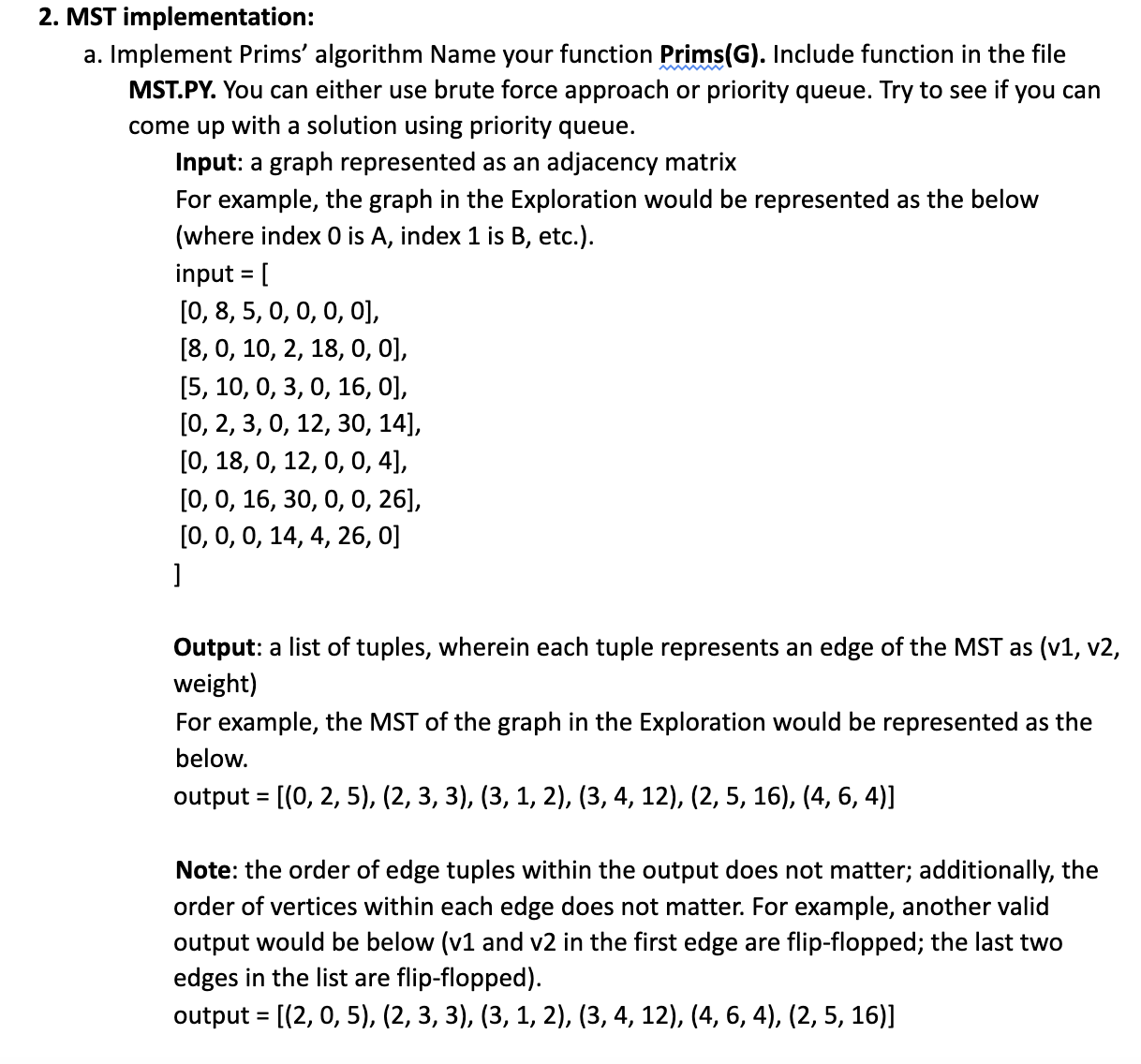 2. MST implementation:

a. Implement Prims' algorithm Name your function Prims(G). Include function in the file MST.PY. You can either use brute force approach or priority queue. Try to see if you can come up with a solution using priority queue.

Input: a graph represented as an adjacency matrix
For example, the graph in the Exploration would be represented as the below (where index 0 is A, index 1 is B, etc.).
input = [
[0, 8, 5, 0, 0, 0, 0],
[8, 0, 10, 2, 18, 0, 0],
[5, 10, 0, 3, 0, 16, 0],
[0, 2, 3, 0, 12, 30, 14],
[0, 18, 0, 12, 0, 0, 4],
[0, 0, 16, 30, 0, 0, 26],
[0, 0, 0, 14, 4, 26, 0]
]

Output: a list of tuples, wherein each tuple represents an edge of the MST as (v1, v2, weight)
For example, the MST of the graph in the Exploration would be represented as the below.
output = [(0, 2, 5), (2, 3, 3), (3, 1, 2), (3, 4, 12), (2, 5, 16), (4, 6, 4)]

Note: the order of edge tuples within the output does not matter; additionally, the order of vertices within each edge does not matter. For example, another valid output would be below (v1 and v2 in the first edge are flip-flopped; the last two edges in the list are flip-flopped).
output = [(2, 0, 5), (2, 3, 3), (3, 1, 2), (3, 4, 12), (4, 6, 4), (2, 5, 16)]